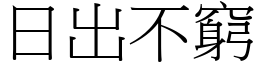 日出不窮